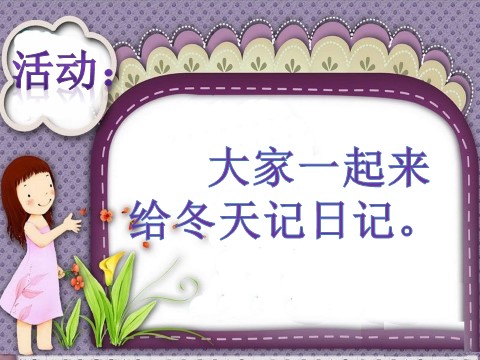 活动：

大家一起来给冬天记日记。